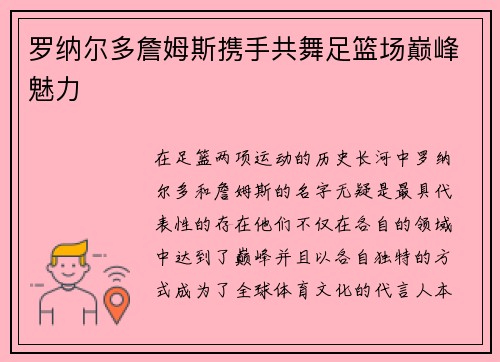 罗纳尔多詹姆斯携手共舞足篮场巅峰魅力

在足篮两项运动的历史长河中罗纳尔多和詹姆斯的名字无疑是最具代表性的存在他们不仅在各自的领域中达到了巅峰并且以各自独特的方式成为了全球体育文化的代言人本